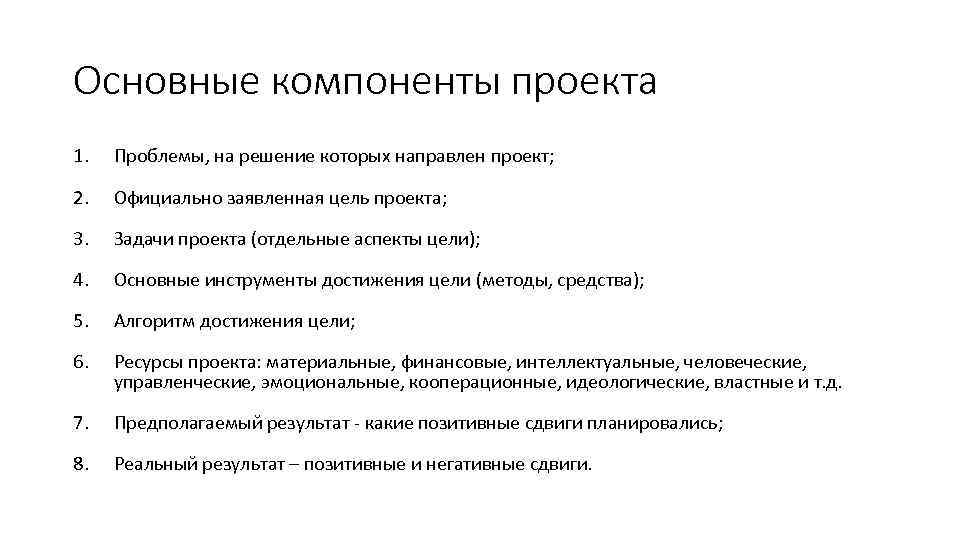 Основные компоненты проекта

1. Проблемы, на решение которых направлен проект;

2. Официально заявленная цель проекта;

3. Задачи проекта (отдельные аспекты цели);

4. Основные инструменты достижения цели (методы, средства);

5. Алгоритм достижения цели;

6. Ресурсы проекта: материальные, финансовые, интеллектуальные, человеческие, управленческие, эмоциональные, кооперационные, идеологические, властные и т.д.

7. Предполагаемый результат - какие позитивные сдвиги планировались;

8. Реальный результат – позитивные и негативные сдвиги.